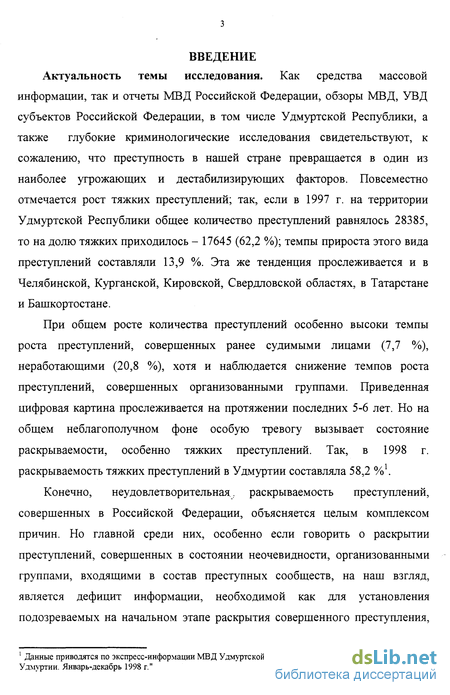 3

ВВЕДЕНИЕ

Актуальность темы исследования. Как средства массовой информации, так и отчеты МВД Российской Федерации, обзоры МВД, УВД субъектов Российской Федерации, в том числе Удмуртской Республики, а также глубокие криминологические исследования свидетельствуют, к сожалению, что преступность в нашей стране превращается в один из наиболее угрожающих и дестабилизирующих факторов. Повсеместно отмечается рост тяжких преступлений; так, если в 1997 г. на территории Удмуртской Республики общее количество преступлений равнялось 28385, то на долю тяжких приходилось – 17645 (62,2 %); темпы прироста этого вида преступлений составляли 13,9 %. Эта же тенденция прослеживается и в Челябинской, Курганской, Кировской, Свердловской областях, в Татарстане и Башкортостане.

При общем росте количества преступлений особенно высоки темпы роста преступлений, совершенных ранее судимыми лицами (7,7 %), неработающими (20,8 %), хотя и наблюдается снижение темпов роста преступлений, совершенных организованными группами. Приведенная цифровая картина прослеживается на протяжении последних 5-6 лет. Но на общем неблагополучном фоне особую тревогу вызывает состояние раскрываемости, особенно тяжких преступлений. Так, в 1998 г. раскрываемость тяжких преступлений в Удмуртии составляла 58,2 %$^1$.

Конечно, неудовлетворительная раскрываемость преступлений, совершенных в Российской Федерации, объясняется целым комплексом причин. Но главной среди них, особенно если говорить о раскрытии преступлений, совершенных в состоянии неочевидности, организованными группами, входящими в состав преступных сообществ, на наш взгляд, является дефицит информации, необходимой как для установления подозреваемых на начальном этапе раскрытия совершенного преступления,

$^1$ Данные приводятся по экспресс-информации МВД Удмуртской Удмуртии. Январь-декабрь 1998 г."

dsLib.net
библиотека диссертаций